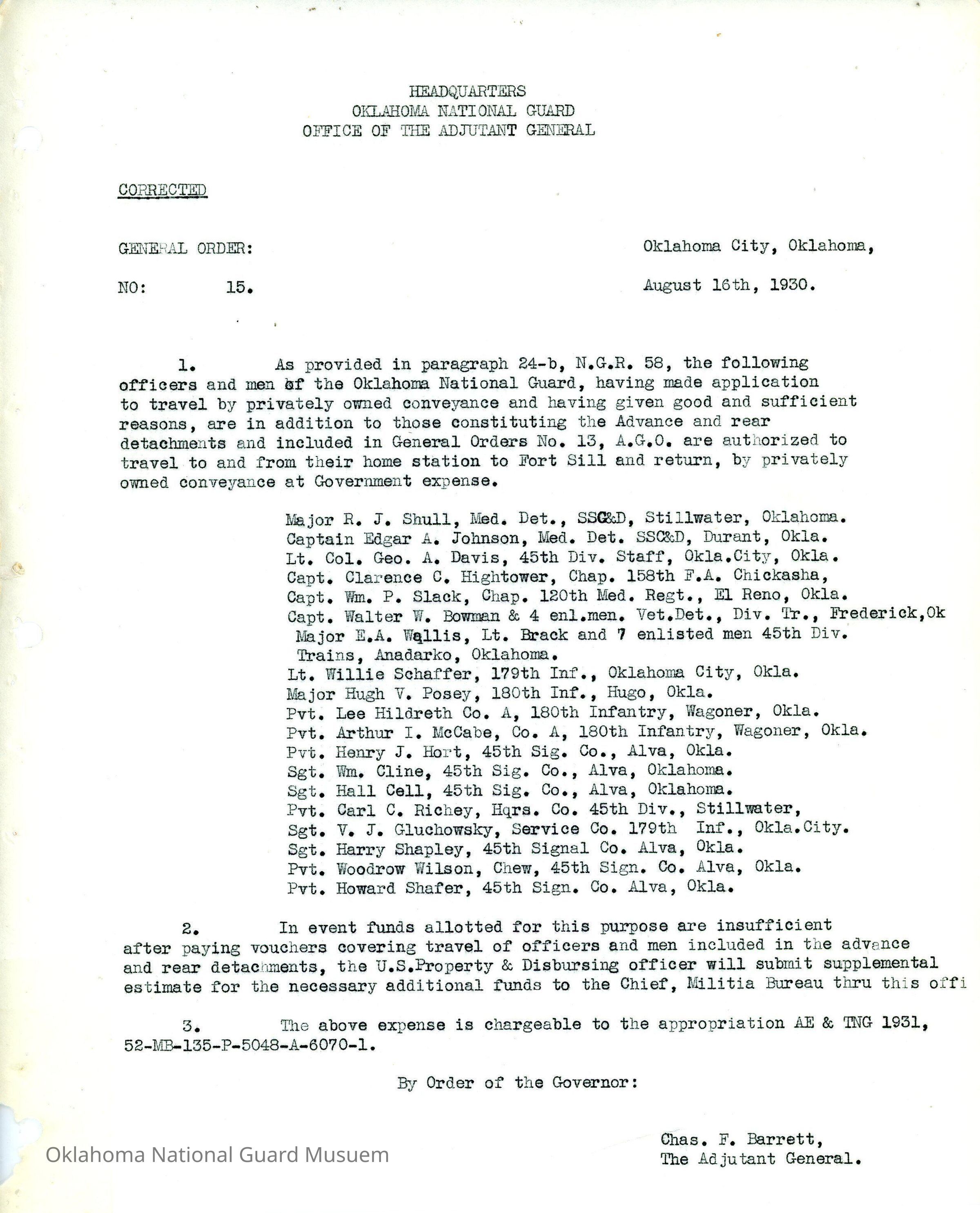 HEADQUARTERS
OKLAHOMA NATIONAL GUARD
OFFICE OF THE ADJUTANT GENERAL

CORRECTED

GENERAL ORDER: Oklahoma City, Oklahoma,

NO: 15. August 16th, 1930.

1. As provided in paragraph 24-b, N.G.R. 58, the following officers and men of the Oklahoma National Guard, having made application to travel by privately owned conveyance and having given good and sufficient reasons, are in addition to those constituting the Advance and rear detachments and included in General Orders No. 13, A.G.O. are authorized to travel to and from their home station to Fort Sill and return, by privately owned conveyance at Government expense.

Major R. J. Shull, Med. Det., SSC&D, Stillwater, Oklahoma.
Captain Edgar A. Johnson, Med. Det. SSC&D, Durant, Okla.
Lt. Col. Geo. A. Davis, 45th Div. Staff, Okla.City, Okla.
Capt. Clarence C. Hightower, Chap. 158th F.A. Chickasha,
Capt. Wm. P. Slack, Chap. 120th Med. Regt., El Reno, Okla.
Capt. Walter W. Bowman & 4 enl.men. Vet.Det., Div. Tr., Frederick,Ok
Major E.A. Wallis, Lt. Brack and 7 enlisted men 45th Div. Trains, Anadarko, Oklahoma.
Lt. Willie Schaffer, 179th Inf., Oklahoma City, Okla.
Major Hugh V. Posey, 180th Inf., Hugo, Okla.
Pvt. Lee Hildreth Co. A, 180th Infantry, Wagoner, Okla.
Pvt. Arthur I. McCabe, Co. A, 180th Infantry, Wagoner, Okla.
Pvt. Henry J. Hort, 45th Sig. Co., Alva, Okla.
Sgt. Wm. Cline, 45th Sig. Co., Alva, Oklahoma.
Sgt. Hall Cell, 45th Sig. Co., Alva, Oklahoma.
Pvt. Carl C. Richey, Hqrs. Co. 45th Div., Stillwater,
Sgt. V. J. Gluchowsky, Service Co. 179th Inf., Okla.City.
Sgt. Harry Shapley, 45th Signal Co. Alva, Okla.
Pvt. Woodrow Wilson, Chew, 45th Sign. Co. Alva, Okla.
Pvt. Howard Shafer, 45th Sign. Co. Alva, Okla.

2. In event funds allotted for this purpose are insufficient after paying vouchers covering travel of officers and men included in the advance and rear detachments, the U.S.Property & Disbursing officer will submit supplemental estimate for the necessary additional funds to the Chief, Militia Bureau thru this offi

3. The above expense is chargeable to the appropriation AE & TNG 1931, 52-MB-135-P-5048-A-6070-1.

By Order of the Governor:

Chas. F. Barrett,
The Adjutant General.

Oklahoma National Guard Musuem